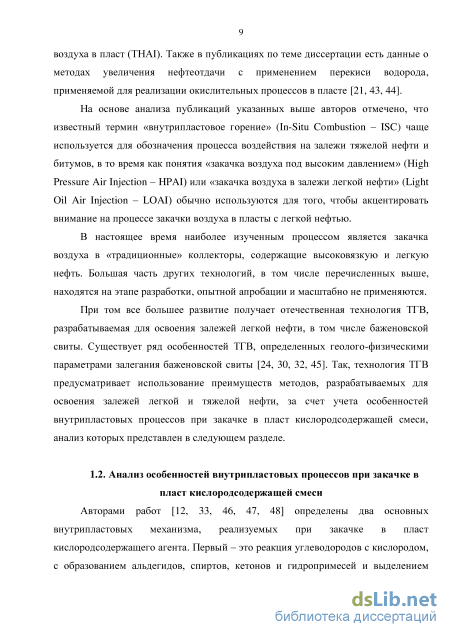 9

воздуха в пласт (THAI). Также в публикациях по теме диссертации есть данные о методах увеличения нефтеотдачи с применением перекиси водорода, применяемой для реализации окислительных процессов в пласте [21, 43, 44].

На основе анализа публикаций указанных выше авторов отмечено, что известный термин «внутрипластовое горение» (In-Situ Combustion – ISC) чаще используется для обозначения процесса воздействия на залежи тяжелой нефти и битумов, в то время как понятия «закачка воздуха под высоким давлением» (High Pressure Air Injection – HPAI) или «закачка воздуха в залежи легкой нефти» (Light Oil Air Injection – LOAI) обычно используются для того, чтобы акцентировать внимание на процессе закачки воздуха в пласты с легкой нефтью.

В настоящее время наиболее изученным процессом является закачка воздуха в «традиционные» коллекторы, содержащие высоковязкую и легкую нефть. Большая часть других технологий, в том числе перечисленных выше, находятся на этапе разработки, опытной апробации и масштабно не применяются.

При том все большее развитие получает отечественная технология ТГВ, разрабатываемая для освоения залежей легкой нефти, в том числе баженовской свиты. Существует ряд особенностей ТГВ, определенных геолого-физическими параметрами залегания баженовской свиты [24, 30, 32, 45]. Так, технология ТГВ предусматривает использование преимуществ методов, разрабатываемых для освоения залежей легкой и тяжелой нефти, за счет учета особенностей внутрипластовых процессов при закачке в пласт кислородсодержащей смеси, анализ которых представлен в следующем разделе.

1.2. Анализ особенностей внутрипластовых процессов при закачке в пласт кислородсодержащей смеси

Авторами работ [12, 33, 46, 47, 48] определены два основных внутрипластовых механизма, реализуемых при закачке в пласт кислородсодержащего агента. Первый – это реакция углеводородов с кислородом, с образованием альдегидов, спиртов, кетонов и гидропримесей и выделением

dsLib.net
библиотека диссертаций